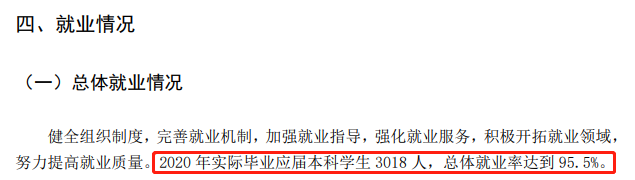 四、就业情况

（一）总体就业情况

健全组织制度，完善就业机制，加强就业指导，强化就业服务，积极开拓就业领域，努力提高就业质量。2020 年实际毕业应届本科学生 3018 人，总体就业率达到 95.5%。